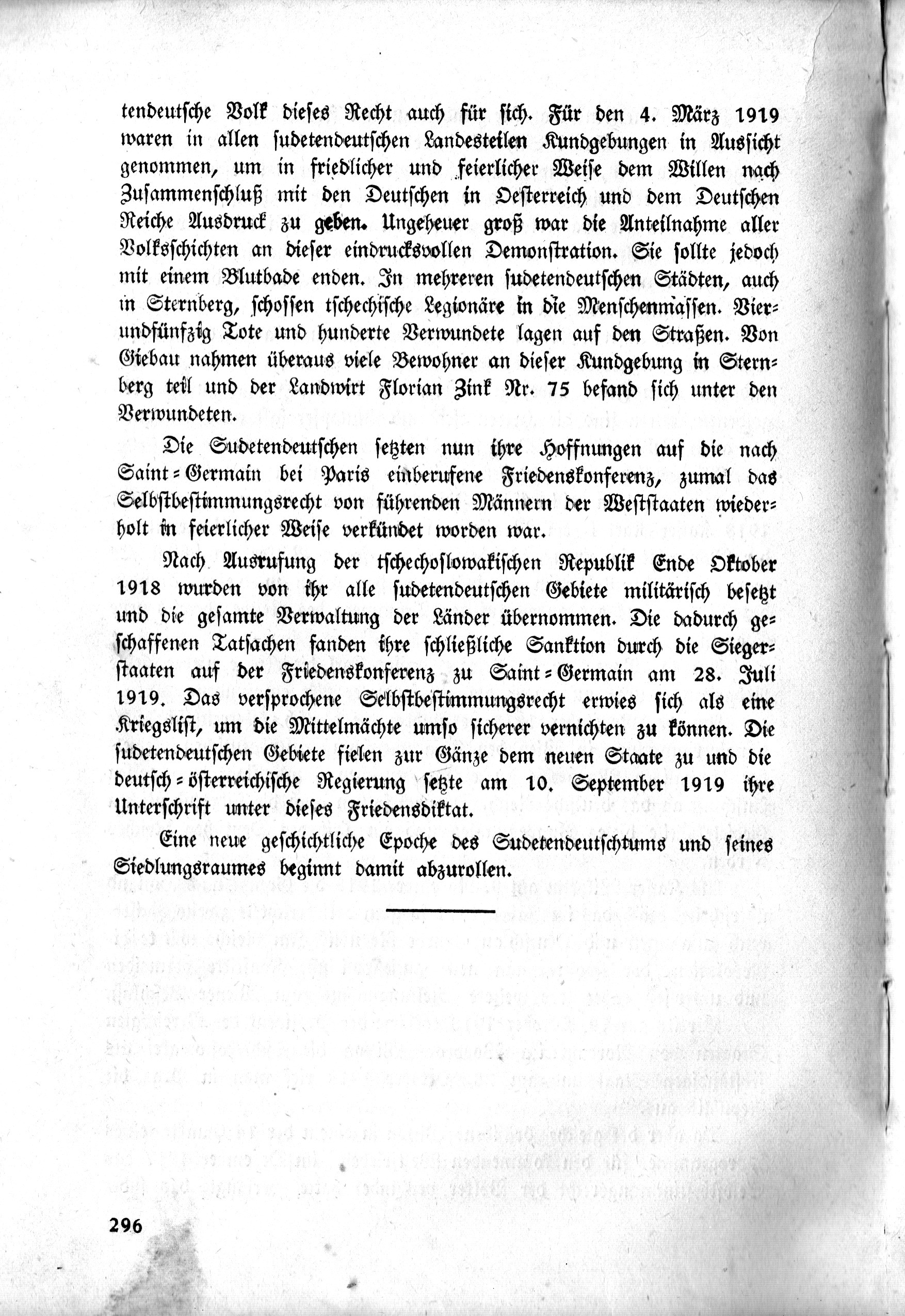 tendeutsche Volk dieses Recht auch für sich. Für den 4. März 1919 waren in allen sudetendeutschen Landesteilen Kundgebungen in Aussicht genommen, um in friedlicher und feierlicher Weise dem Willen nach Zusammenschluß mit den Deutschen in Oesterreich und dem Deutschen Reiche Ausdruck zu geben. Ungeheuer groß war die Anteilnahme aller Volksschichten an dieser eindrucksvollen Demonstration. Sie sollte jedoch mit einem Blutbade enden. In mehreren sudetendeutschen Städten, auch in Sternberg, schossen tschechische Legionäre in die Menschenmassen. Vierundfünfzig Tote und hunderte Verwundete lagen auf den Straßen. Von Giebau nahmen überaus viele Bewohner an dieser Kundgebung in Sternberg teil und der Landwirt Florian Zink Nr. 75 befand sich unter den Verwundeten.

Die Sudetendeutschen setzten nun ihre Hoffnungen auf die nach Saint-Germain bei Paris einberufene Friedenskonferenz, zumal das Selbstbestimmungsrecht von führenden Männern der Weststaaten wiederholt in feierlicher Weise verkündet worden war.

Nach Ausrufung der tschechoslowakischen Republik Ende Oktober 1918 wurden von ihr alle sudetendeutschen Gebiete militärisch besetzt und die gesamte Verwaltung der Länder übernommen. Die dadurch geschaffenen Tatsachen fanden ihre schließliche Sanktion durch die Siegerstaaten auf der Friedenskonferenz zu Saint-Germain am 28. Juli 1919. Das versprochene Selbstbestimmungsrecht erwies sich als eine Kriegslist, um die Mittelmächte umso sicherer vernichten zu können. Die sudetendeutschen Gebiete fielen zur Gänze dem neuen Staate zu und die deutsch-österreichische Regierung setzte am 10. September 1919 ihre Unterschrift unter dieses Friedensdiktat.

Eine neue geschichtliche Epoche des Sudetendeutschtums und seines Siedlungsraumes beginnt damit abzurollen.

296